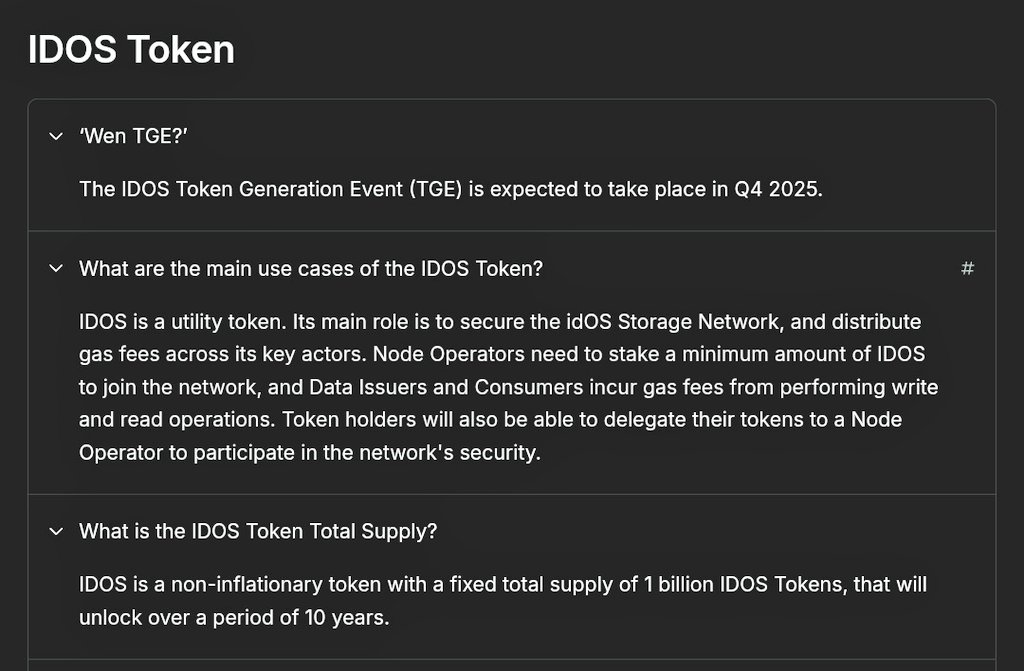 IDOS Token

‘Wen TGE?’

The IDOS Token Generation Event (TGE) is expected to take place in Q4 2025.

What are the main use cases of the IDOS Token?

#

IDOS is a utility token. Its main role is to secure the idOS Storage Network, and distribute gas fees across its key actors. Node Operators need to stake a minimum amount of IDOS to join the network, and Data Issuers and Consumers incur gas fees from performing write and read operations. Token holders will also be able to delegate their tokens to a Node Operator to participate in the network's security.

What is the IDOS Token Total Supply?

IDOS is a non-inflationary token with a fixed total supply of 1 billion IDOS Tokens, that will unlock over a period of 10 years.